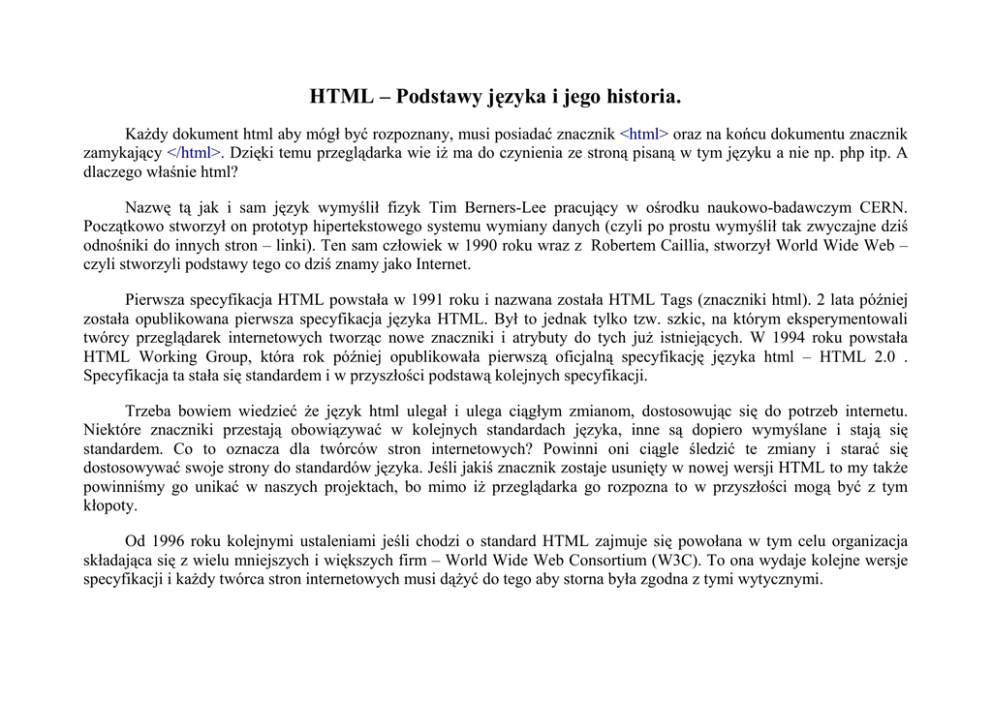 HTML – Podstawy języka i jego historia.

Każdy dokument html aby mógł być rozpoznany, musi posiadać znacznik <html> oraz na końcu dokumentu znacznik zamykający </html>. Dzięki temu przeglądarka wie iż ma do czynienia ze stroną pisaną w tym języku a nie np. php itp. A dlaczego właśnie html?

Nazwę tą jak i sam język wymyślił fizyk Tim Berners-Lee pracujący w ośrodku naukowo-badawczym CERN. Początkowo stworzył on prototyp hipertekstowego systemu wymiany danych (czyli po prostu wymyślił tak zwyczajne dziś odnośniki do innych stron – linki). Ten sam człowiek w 1990 roku wraz z Robertem Caillia, stworzył World Wide Web – czyli stworzyli podstawy tego co dziś znamy jako Internet.

Pierwsza specyfikacja HTML powstała w 1991 roku i nazwana została HTML Tags (znaczniki html). 2 lata później została opublikowana pierwsza specyfikacja języka HTML. Był to jednak tylko tzw. szkic, na którym eksperymentowali twórcy przeglądarek internetowych tworząc nowe znaczniki i atrybuty do tych już istniejących. W 1994 roku powstała HTML Working Group, która rok później opublikowała pierwszą oficjalną specyfikację języka html – HTML 2.0 . Specyfikacja ta stała się standardem i w przyszłości podstawą kolejnych specyfikacji.

Trzeba bowiem wiedzieć że język html ulegał i ulega ciągłym zmianom, dostosowując się do potrzeb internetu. Niektóre znaczniki przestają obowiązywać w kolejnych standardach języka, inne są dopiero wymyślane i stają się standardem. Co to oznacza dla twórców stron internetowych? Powinni oni ciągle śledzić te zmiany i starać się dostosowywać swoje strony do standardów języka. Jeśli jakiś znacznik zostaje usunięty w nowej wersji HTML to my także powinniśmy go unikać w naszych projektach, bo mimo iż przeglądarka go rozpozna to w przyszłości mogą być z tym kłopoty.

Od 1996 roku kolejnymi ustaleniami jeśli chodzi o standard HTML zajmuje się powołana w tym celu organizacja składająca się z wielu mniejszych i większych firm – World Wide Web Consortium (W3C). To ona wydaje kolejne wersje specyfikacji i każdy twórca stron internetowych musi dążyć do tego aby storna była zgodna z tymi wytycznymi.